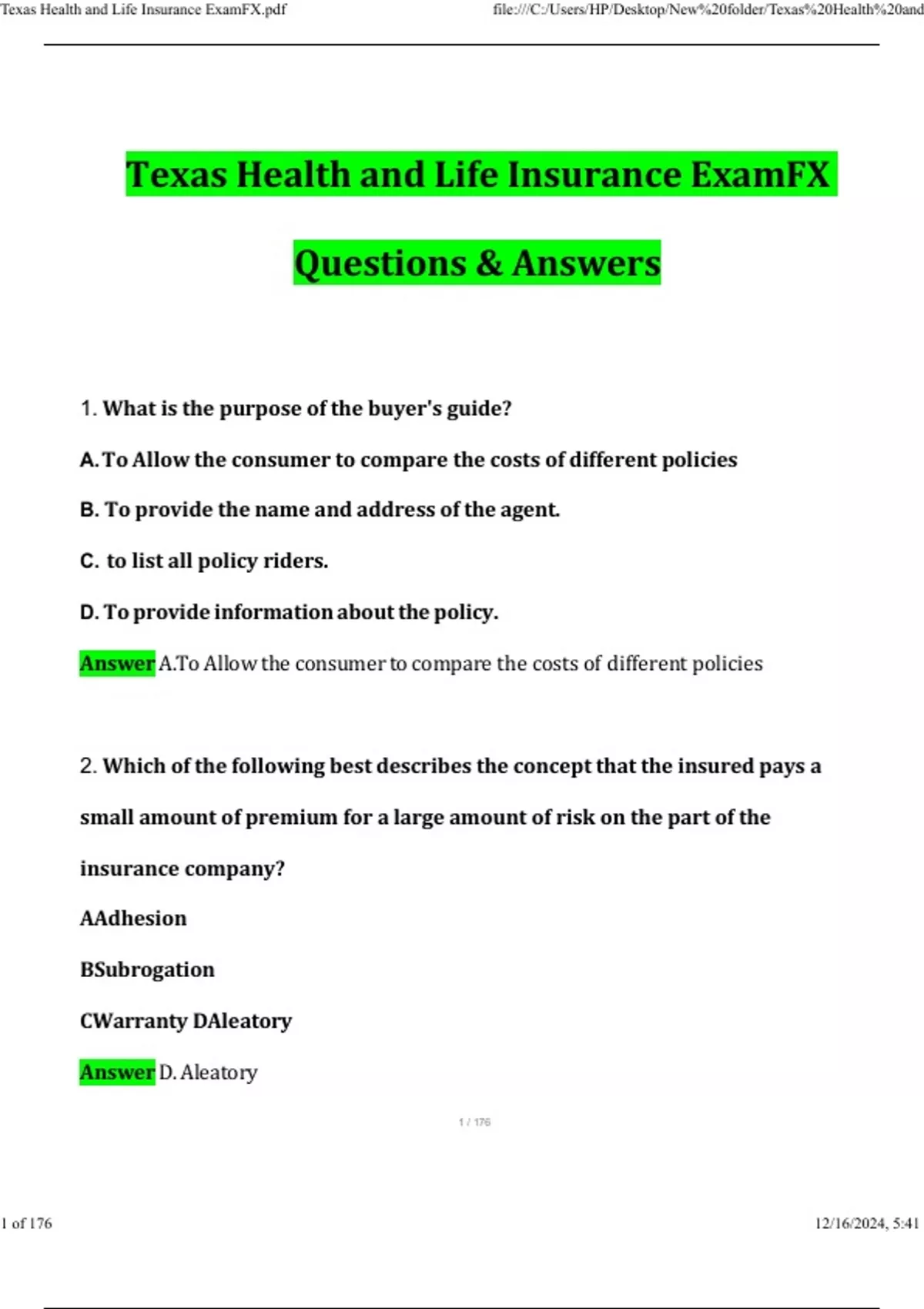 Texas Health and Life Insurance ExamFX.pdf

file:///C:/Users/HP/Desktop/New%20folder/Texas%20Health%20and

Texas Health and Life Insurance ExamFX

Questions & Answers

1. What is the purpose of the buyer's guide?

A. To Allow the consumer to compare the costs of different policies

B. To provide the name and address of the agent.

C. to list all policy riders.

D. To provide information about the policy.

Answer A.To Allow the consumer to compare the costs of different policies

2. Which of the following best describes the concept that the insured pays a small amount of premium for a large amount of risk on the part of the insurance company?

AAdhesion

BSubrogation

CWarranty DAleatory

Answer D. Aleatory

1 / 176

1 of 176

12/16/2024, 5:41